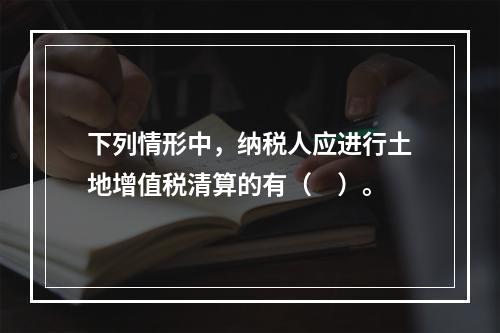 下列情形中，纳税人应进行土地增值税清算的有（　）。